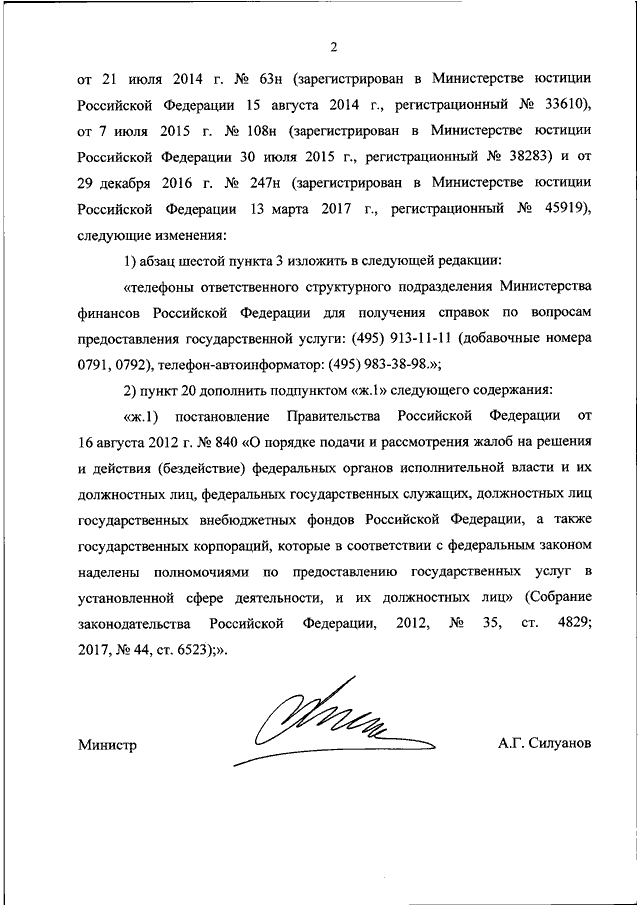 2

от 21 июля 2014 г. № 63н (зарегистрирован в Министерстве юстиции Российской Федерации 15 августа 2014 г., регистрационный № 33610), от 7 июля 2015 г. № 108н (зарегистрирован в Министерстве юстиции Российской Федерации 30 июля 2015 г., регистрационный № 38283) и от 29 декабря 2016 г. № 247н (зарегистрирован в Министерстве юстиции Российской Федерации 13 марта 2017 г., регистрационный № 45919), следующие изменения:

1) абзац шестой пункта 3 изложить в следующей редакции:

«телефоны ответственного структурного подразделения Министерства финансов Российской Федерации для получения справок по вопросам предоставления государственной услуги: (495) 913-11-11 (добавочные номера 0791, 0792), телефон-автоинформатор: (495) 983-38-98.»;

2) пункт 20 дополнить подпунктом «ж.1» следующего содержания:

«ж.1) постановление Правительства Российской Федерации от 16 августа 2012 г. № 840 «О порядке подачи и рассмотрения жалоб на решения и действия (бездействие) федеральных органов исполнительной власти и их должностных лиц, федеральных государственных служащих, должностных лиц государственных внебюджетных фондов Российской Федерации, а также государственных корпораций, которые в соответствии с федеральным законом наделены полномочиями по предоставлению государственных услуг в установленной сфере деятельности, и их должностных лиц» (Собрание законодательства Российской Федерации, 2012, № 35, ст. 4829; 2017, № 44, ст. 6523);».

Министр

А.Г. Силуанов